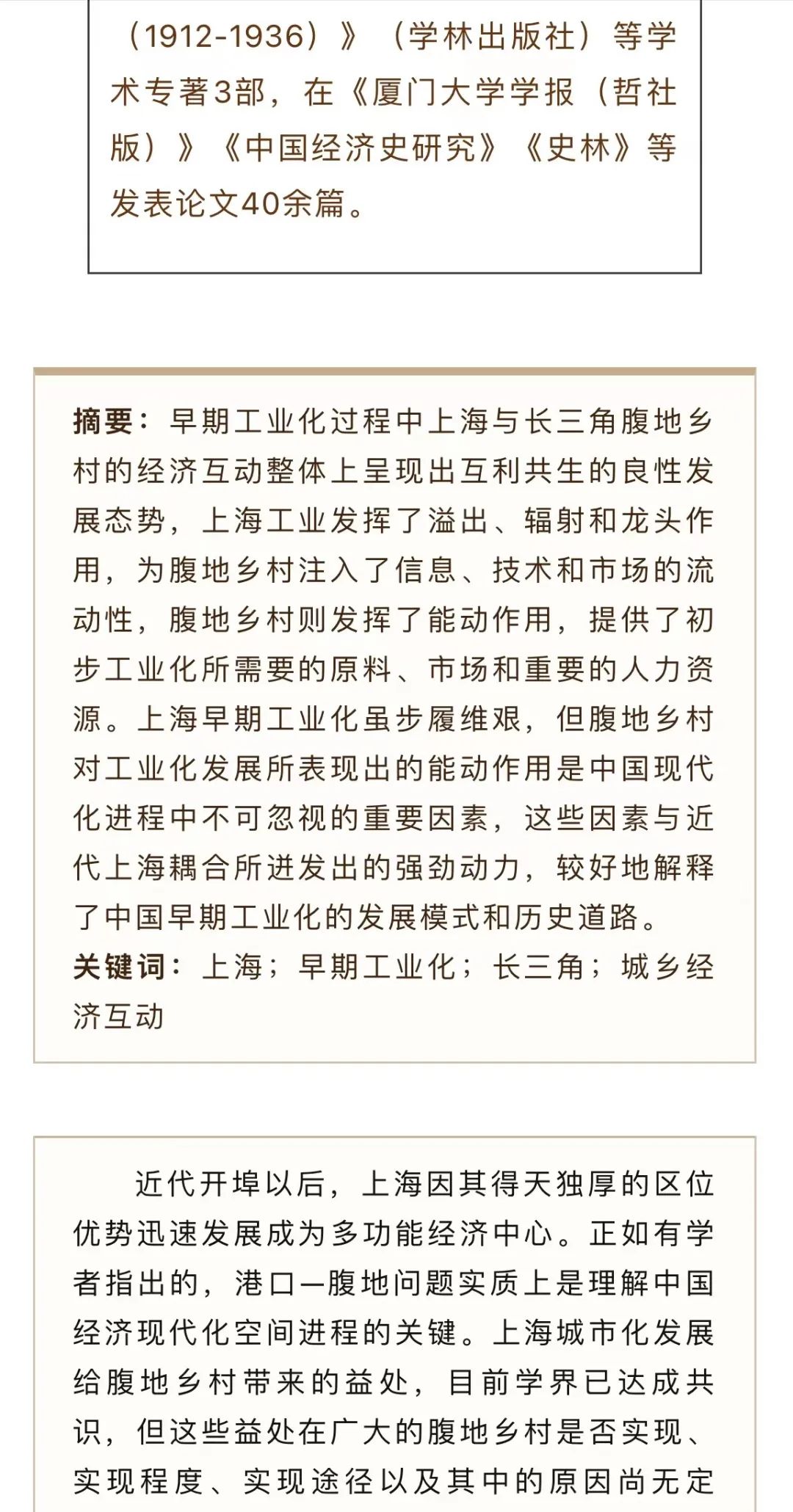 （1912-1936）》（学林出版社）等学术专著3部，在《厦门大学学报（哲社版）》《中国经济史研究》《史林》等发表论文40余篇。

摘要：早期工业化过程中上海与长三角腹地乡村的经济互动整体上呈现出互利共生的良性发展态势，上海工业发挥了溢出、辐射和龙头作用，为腹地乡村注入了信息、技术和市场的流动性，腹地乡村则发挥了能动作用，提供了初步工业化所需要的原料、市场和重要的人力资源。上海早期工业化虽步履维艰，但腹地乡村对工业化发展所表现出的能动作用是中国现代化进程中不可忽视的重要因素，这些因素与近代上海耦合所迸发出的强劲动力，较好地解释了中国早期工业化的发展模式和历史道路。
关键词：上海；早期工业化；长三角；城乡经济互动

近代开埠以后，上海因其得天独厚的区位优势迅速发展成为多功能经济中心。正如有学者指出的，港口—腹地问题实质上是理解中国经济现代化空间进程的关键。上海城市化发展给腹地乡村带来的益处，目前学界已达成共识，但这些益处在广大的腹地乡村是否实现、实现程度、实现途径以及其中的原因尚无定